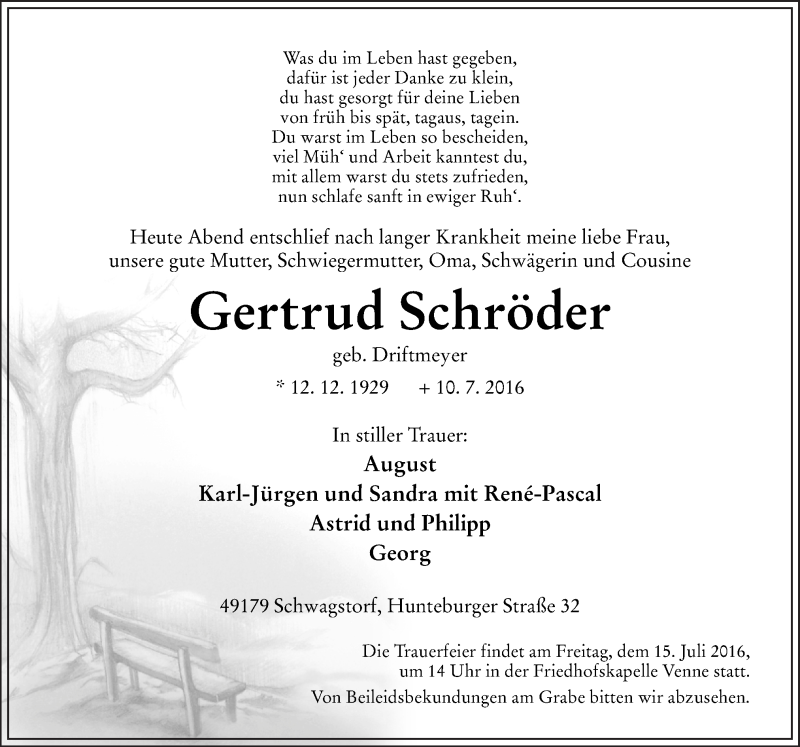 Was du im Leben hast gegeben,
dafür ist jeder Danke zu klein,
du hast gesorgt für deine Lieben
von früh bis spät, tagaus, tagein.
Du warst im Leben so bescheiden,
viel Müh‘ und Arbeit kanntest du,
mit allem warst du stets zufrieden,
nun schlafe sanft in ewiger Ruh‘.

Heute Abend entschlief nach langer Krankheit meine liebe Frau,
unsere gute Mutter, Schwiegermutter, Oma, Schwägerin und Cousine

Gertrud Schröder

geb. Driftmeyer

* 12. 12. 1929 + 10. 7. 2016

In stiller Trauer:
August
Karl-Jürgen und Sandra mit René-Pascal
Astrid und Philipp
Georg

49179 Schwagstorf, Hunteburger Straße 32

Die Trauerfeier findet am Freitag, dem 15. Juli 2016,
um 14 Uhr in der Friedhofskapelle Venne statt.
Von Beileidsbekundungen am Grabe bitten wir abzusehen.